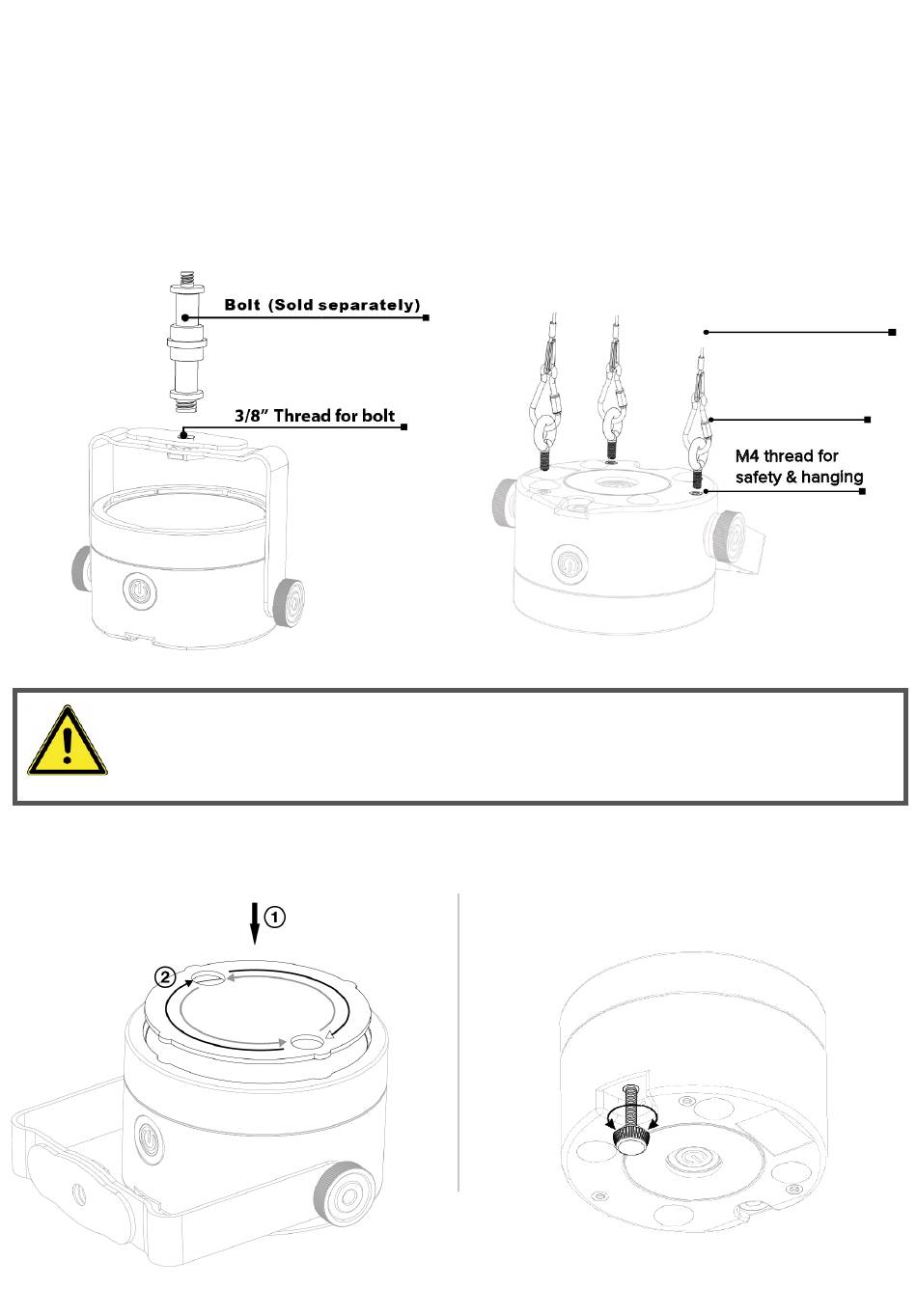 Bolt (Sold separately)

3/8" Thread for bolt

M4 thread for safety & hanging

1

2